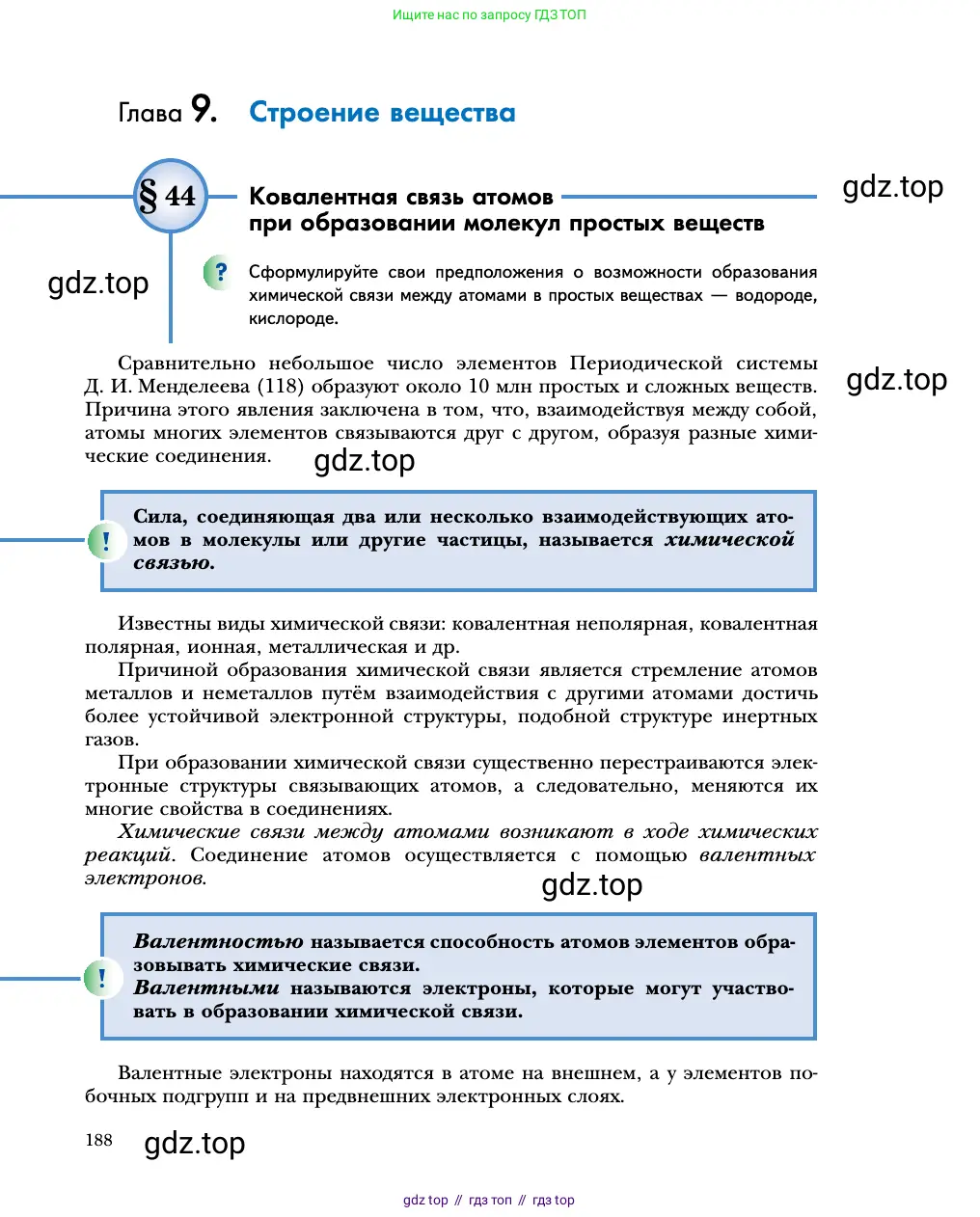 Ищите нас по запросу ГДЗ ТОП

Глава 9. Строение вещества

§ 44 Ковалентная связь атомов при образовании молекул простых веществ

gdz.top

gdz.top

? Сформулируйте свои предположения о возможности образования химической связи между атомами в простых веществах — водороде, кислороде.

Сравнительно небольшое число элементов Периодической системы Д. И. Менделеева (118) образуют около 10 млн простых и сложных веществ. Причина этого явления заключена в том, что, взаимодействуя между собой, атомы многих элементов связываются друг с другом, образуя разные химические соединения.

gdz.top

gdz.top

! Сила, соединяющая два или несколько взаимодействующих атомов в молекулы или другие частицы, называется химической связью.

Известны виды химической связи: ковалентная неполярная, ковалентная полярная, ионная, металлическая и др.

Причиной образования химической связи является стремление атомов металлов и неметаллов путём взаимодействия с другими атомами достичь более устойчивой электронной структуры, подобной структуре инертных газов.

При образовании химической связи существенно перестраиваются электронные структуры связывающих атомов, а следовательно, меняются их многие свойства в соединениях.

Химические связи между атомами возникают в ходе химических реакций. Соединение атомов осуществляется с помощью валентных электронов.

gdz.top

! Валентностью называется способность атомов элементов образовывать химические связи.
Валентными называются электроны, которые могут участвовать в образовании химической связи.

Валентные электроны находятся в атоме на внешнем, а у элементов побочных подгрупп и на предвнешних электронных слоях.

188 gdz.top

gdz top // гдз топ // гдз top